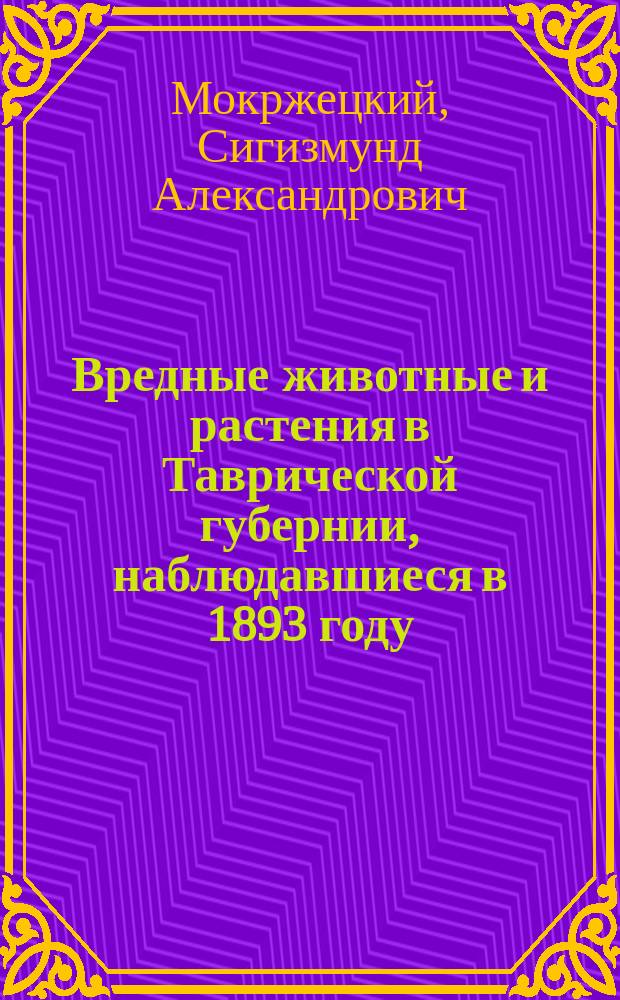 Мокржецкий, Сигизмунд Александрович

Вредные животные и растения в Таврической губернии, наблюдавшиеся в 1893 году